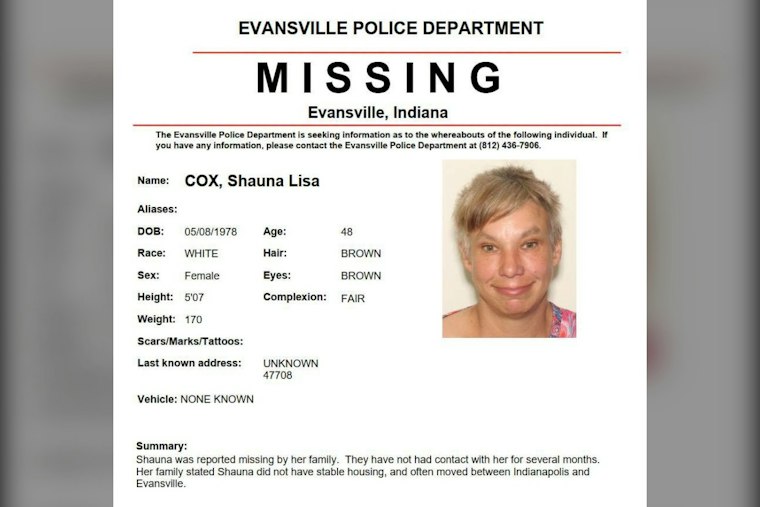 EVANSVILLE POLICE DEPARTMENT

MISSING

Evansville, Indiana

The Evansville Police Department is seeking information as to the whereabouts of the following individual. If you have any information, please contact the Evansville Police Department at (812) 436-7906.

Name: COX, Shauna Lisa

Aliases:

DOB: 05/08/1978 Age: 48

Race: WHITE Hair: BROWN

Sex: Female Eyes: BROWN

Height: 5'07 Complexion: FAIR

Weight: 170

Scars/Marks/Tattoos:

Last known address: UNKNOWN 47708

Vehicle: NONE KNOWN

Summary:
Shauna was reported missing by her family. They have not had contact with her for several months. Her family stated Shauna did not have stable housing, and often moved between Indianapolis and Evansville.